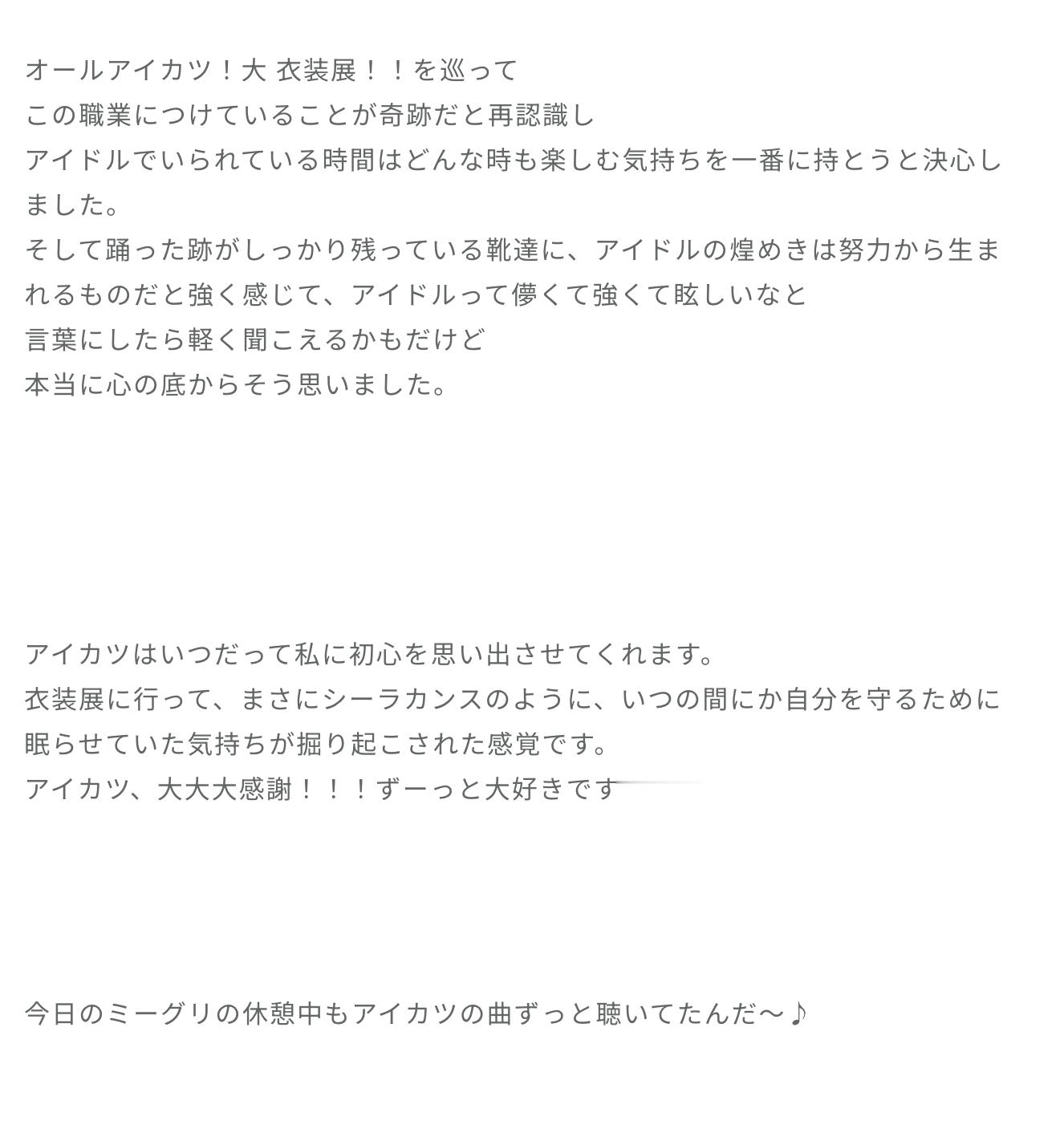 オールアイカツ！大 衣装展！！を巡って
この職業につけていることが奇跡だと再認識し
アイドルでいられている時間はどんな時も楽しむ気持ちを一番に持とうと決心しました。
そして踊った跡がしっかり残っている靴達に、アイドルの煌めきは努力から生まれるものだと強く感じて、アイドルって儚くて強くて眩しいなと
言葉にしたら軽く聞こえるかもだけど
本当に心の底からそう思いました。

アイカツはいつだって私に初心を思い出させてくれます。
衣装展に行って、まさにシーラカンスのように、いつの間にか自分を守るために眠らせていた気持ちが掘り起こされた感覚です。
アイカツ、大大大感謝！！！ずーっと大好きです

今日のミーグリの休憩中もアイカツの曲ずっと聴いてたんだ〜♪